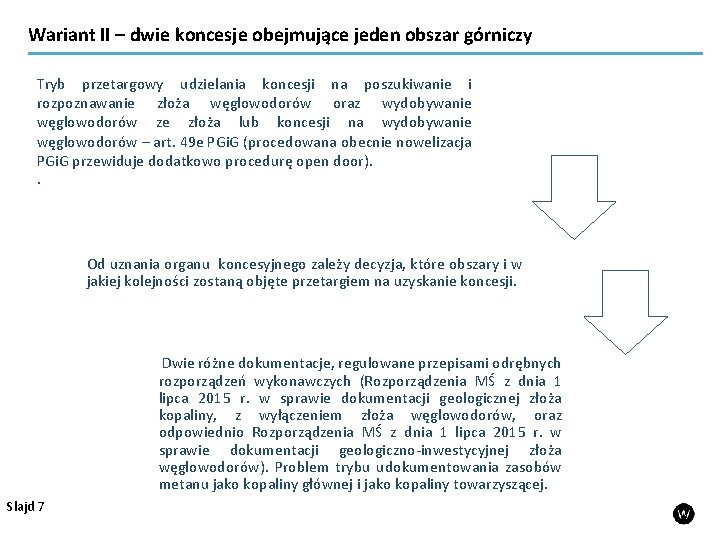 Wariant II – dwie koncesje obejmujące jeden obszar górniczy

Tryb przetargowy udzielania koncesji na poszukiwanie i rozpoznawanie złoża węglowodorów oraz wydobywanie węglowodorów ze złoża lub koncesji na wydobywanie węglowodorów – art. 49e PGiG (procedowana obecnie nowelizacja PGiG przewiduje dodatkowo procedurę open door).
.

Od uznania organu koncesyjnego zależy decyzja, które obszary i w jakiej kolejności zostaną objęte przetargiem na uzyskanie koncesji.

Dwie różne dokumentacje, regulowane przepisami odrębnych rozporządzeń wykonawczych (Rozporządzenia MŚ z dnia 1 lipca 2015 r. w sprawie dokumentacji geologicznej złoża kopaliny, z wyłączeniem złoża węglowodorów, oraz odpowiednio Rozporządzenia MŚ z dnia 1 lipca 2015 r. w sprawie dokumentacji geologiczno-inwestycyjnej złoża węglowodorów). Problem trybu udokumentowania zasobów metanu jako kopaliny głównej i jako kopaliny towarzyszącej.

Slajd 7

W